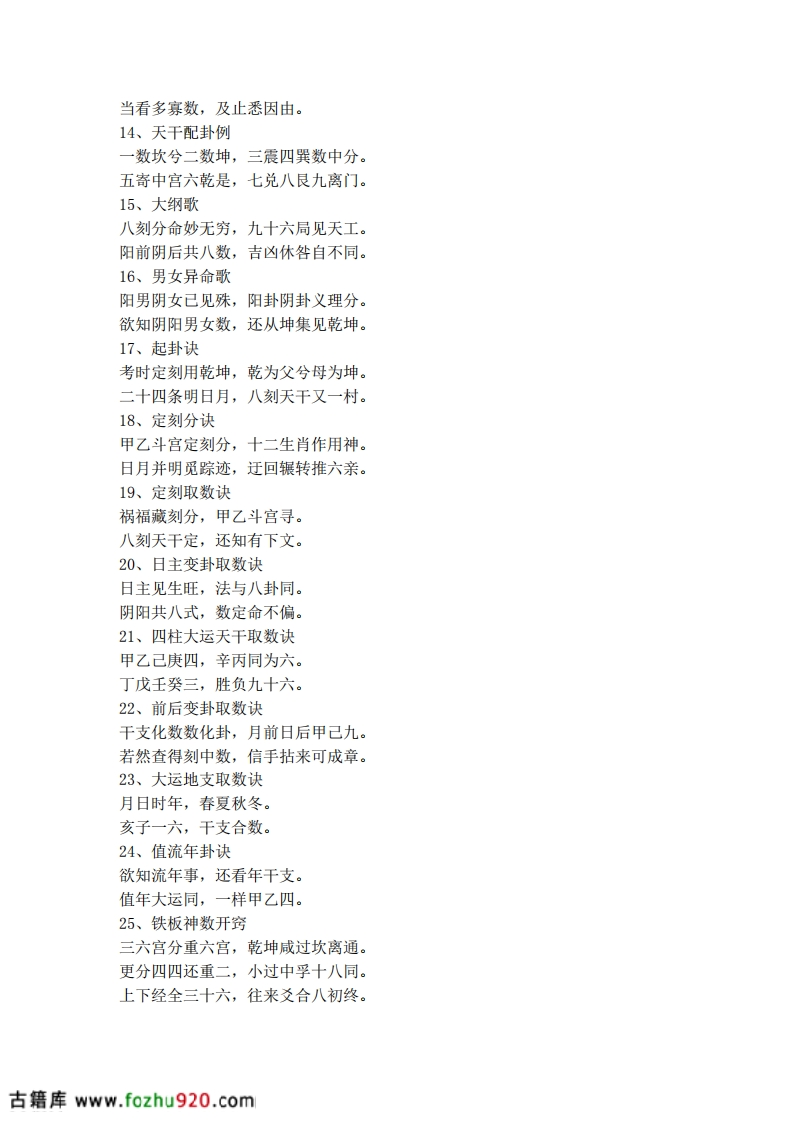 当看多寡数，及止悉因由。
14、天干配卦例
一数坎兮二数坤，三震四巽数中分。
五寄中宫六乾是，七兑八艮九离门。
15、大纲歌
八刻分命妙无穷，九十六局见天工。
阳前阴后共八数，吉凶休咎自不同。
16、男女异命歌
阳男阴女已见殊，阳卦阴卦义理分。
欲知阴阳男女数，还从坤集见乾坤。
17、起卦诀
考时定刻用乾坤，乾为父兮母为坤。
二十四条明日月，八刻天干又一村。
18、定刻分诀
甲乙斗宫定刻分，十二生肖作用神。
日月并明觅踪迹，迂回辗转推六亲。
19、定刻取数诀
祸福藏刻分，甲乙斗宫寻。
八刻天干定，还知有下文。
20、日主变卦取数诀
日主见生旺，法与八卦同。
阴阳共八式，数定命不偏。
21、四柱大运天干取数诀
甲乙己庚四，辛丙同为六。
丁戊壬癸三，胜负九十六。
22、前后变卦取数诀
干支化数数化卦，月前日后甲己九。
若然查得刻中数，信手拈来可成章。
23、大运地支取数诀
月日时年，春夏秋冬。
亥子一六，干支合数。
24、值流年卦诀
欲知流年事，还看年干支。
值年大运同，一样甲乙四。
25、铁板神数开窍
三六宫分重六宫，乾坤咸过坎离通。
更分四四还重二，小过中孚十八同。
上下经全三十六，往来爻合八初终。

古籍库 www.fozhu920.com